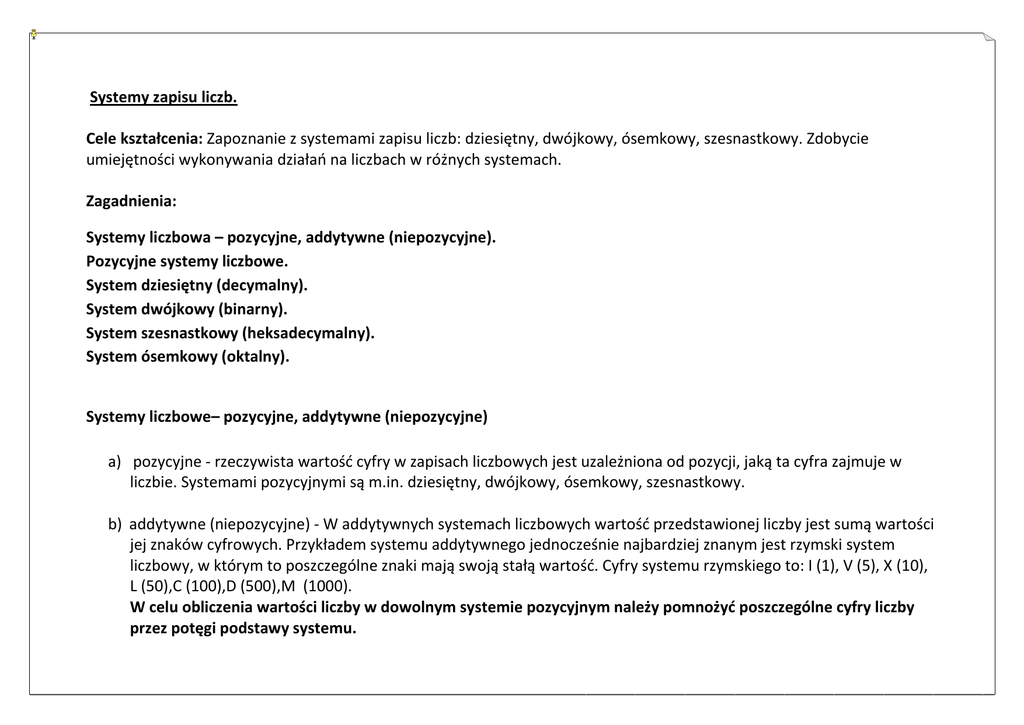 Systemy zapisu liczb.

Cele kształcenia: Zapoznanie z systemami zapisu liczb: dziesiętny, dwójkowy, ósemkowy, szesnastkowy. Zdobycie umiejętności wykonywania działań na liczbach w różnych systemach.

Zagadnienia:

Systemy liczbowa – pozycyjne, addytywne (niepozycyjne).
Pozycyjne systemy liczbowe.
System dziesiętny (decymalny).
System dwójkowy (binarny).
System szesnastkowy (heksadecymalny).
System ósemkowy (oktalny).

Systemy liczbowe– pozycyjne, addytywne (niepozycyjne)

a) pozycyjne - rzeczywista wartość cyfry w zapisach liczbowych jest uzależniona od pozycji, jaką ta cyfra zajmuje w liczbie. Systemami pozycyjnymi są m.in. dziesiętny, dwójkowy, ósemkowy, szesnastkowy.

b) addytywne (niepozycyjne) - W addytywnych systemach liczbowych wartość przedstawionej liczby jest sumą wartości jej znaków cyfrowych. Przykładem systemu addytywnego jednocześnie najbardziej znanym jest rzymski system liczbowy, w którym to poszczególne znaki mają swoją stałą wartość. Cyfry systemu rzymskiego to: I (1), V (5), X (10), L (50),C (100),D (500),M (1000).
W celu obliczenia wartości liczby w dowolnym systemie pozycyjnym należy pomnożyć poszczególne cyfry liczby przez potęgi podstawy systemu.